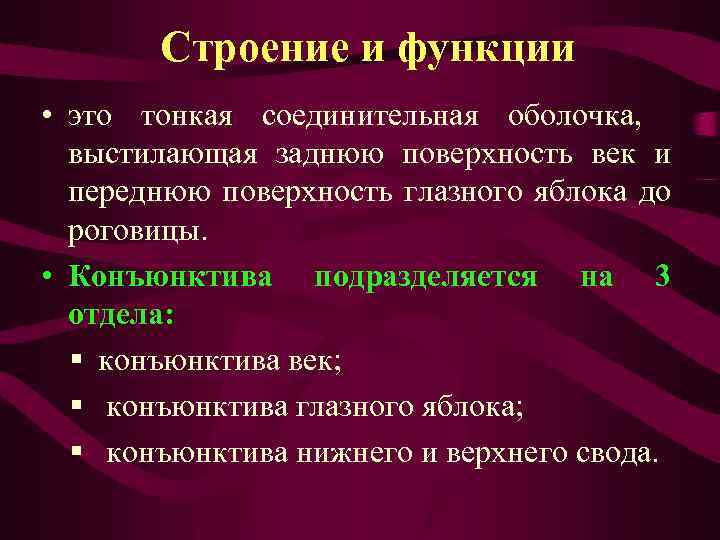 Строение и функции

• это тонкая соединительная оболочка, выстилающая заднюю поверхность век и переднюю поверхность глазного яблока до роговицы.

• Конъюнктива подразделяется на 3 отдела:

▪ конъюнктива век;

▪ конъюнктива глазного яблока;

▪ конъюнктива нижнего и верхнего свода.